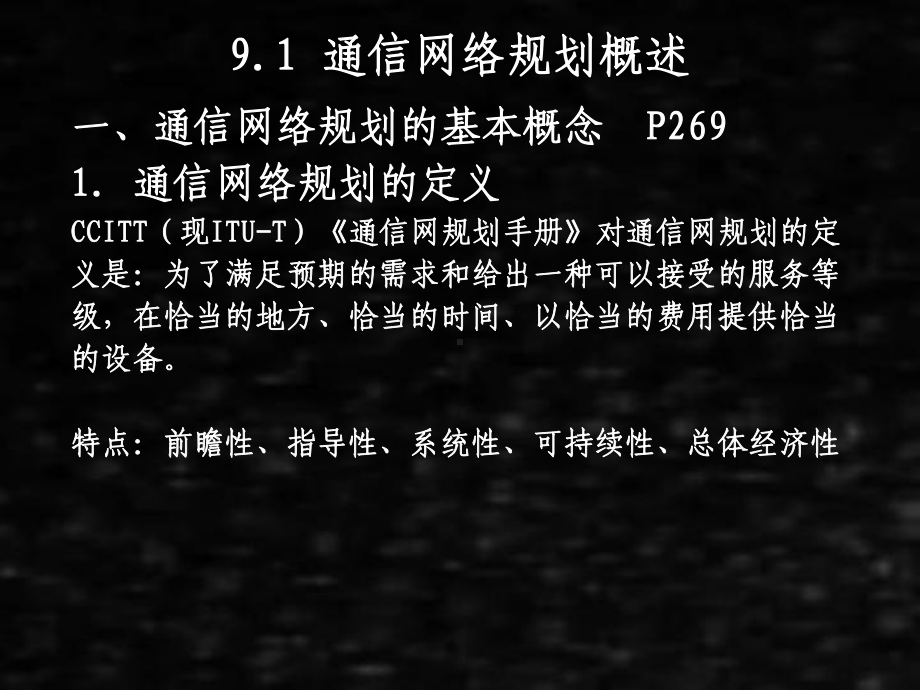 9.1 通信网络规划概述

一、通信网络规划的基本概念 P269

1. 通信网络规划的定义

CCITT（现ITU-T）《通信网规划手册》对通信网规划的定义是：为了满足预期的需求和给出一种可以接受的服务等级，在恰当的地方、恰当的时间、以恰当的费用提供恰当的设备。

特点：前瞻性、指导性、系统性、可持续性、总体经济性